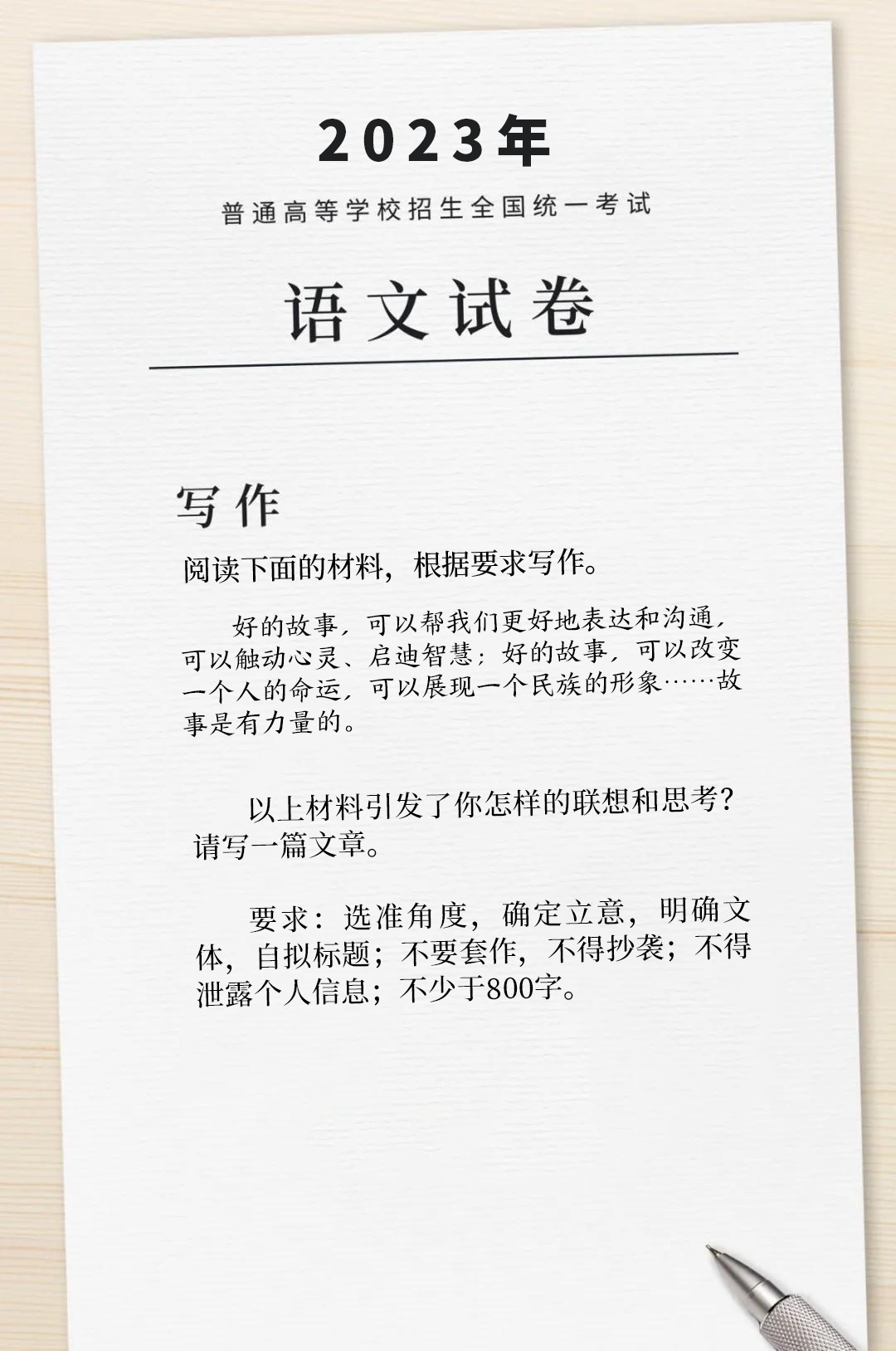 2023年

普通高等学校招生全国统一考试

语文试卷

写作

阅读下面的材料，根据要求写作。

好的故事，可以帮我们更好地表达和沟通，可以触动心灵、启迪智慧；好的故事，可以改变一个人的命运，可以展现一个民族的形象……故事是有力量的。

以上材料引发了你怎样的联想和思考？请写一篇文章。

要求：选准角度，确定立意，明确文体，自拟标题；不要套作，不得抄袭；不得泄露个人信息；不少于800字。